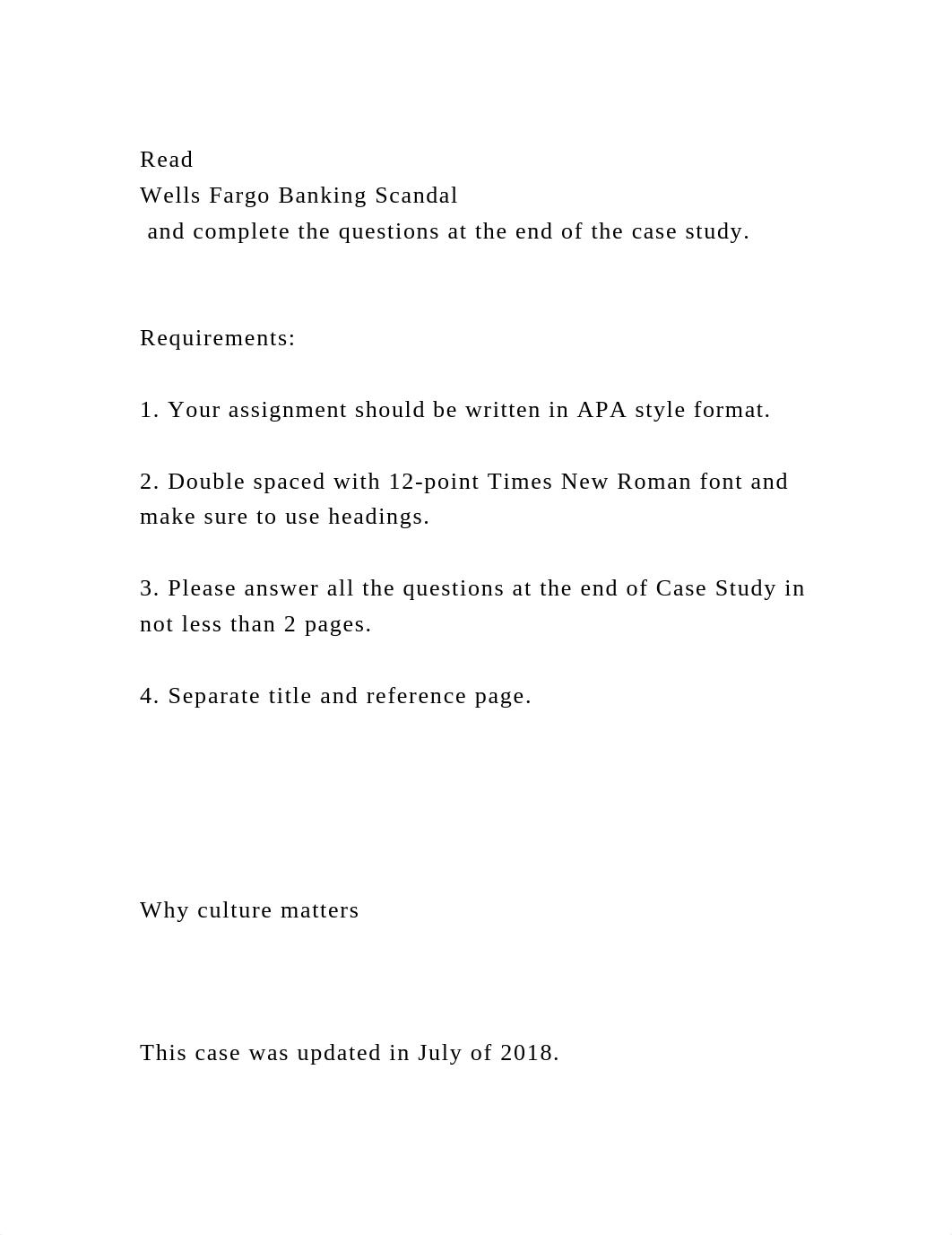 Read
Wells Fargo Banking Scandal
and complete the questions at the end of the case study.

Requirements:

1. Your assignment should be written in APA style format.

2. Double spaced with 12-point Times New Roman font and make sure to use headings.

3. Please answer all the questions at the end of Case Study in not less than 2 pages.

4. Separate title and reference page.

Why culture matters

This case was updated in July of 2018.